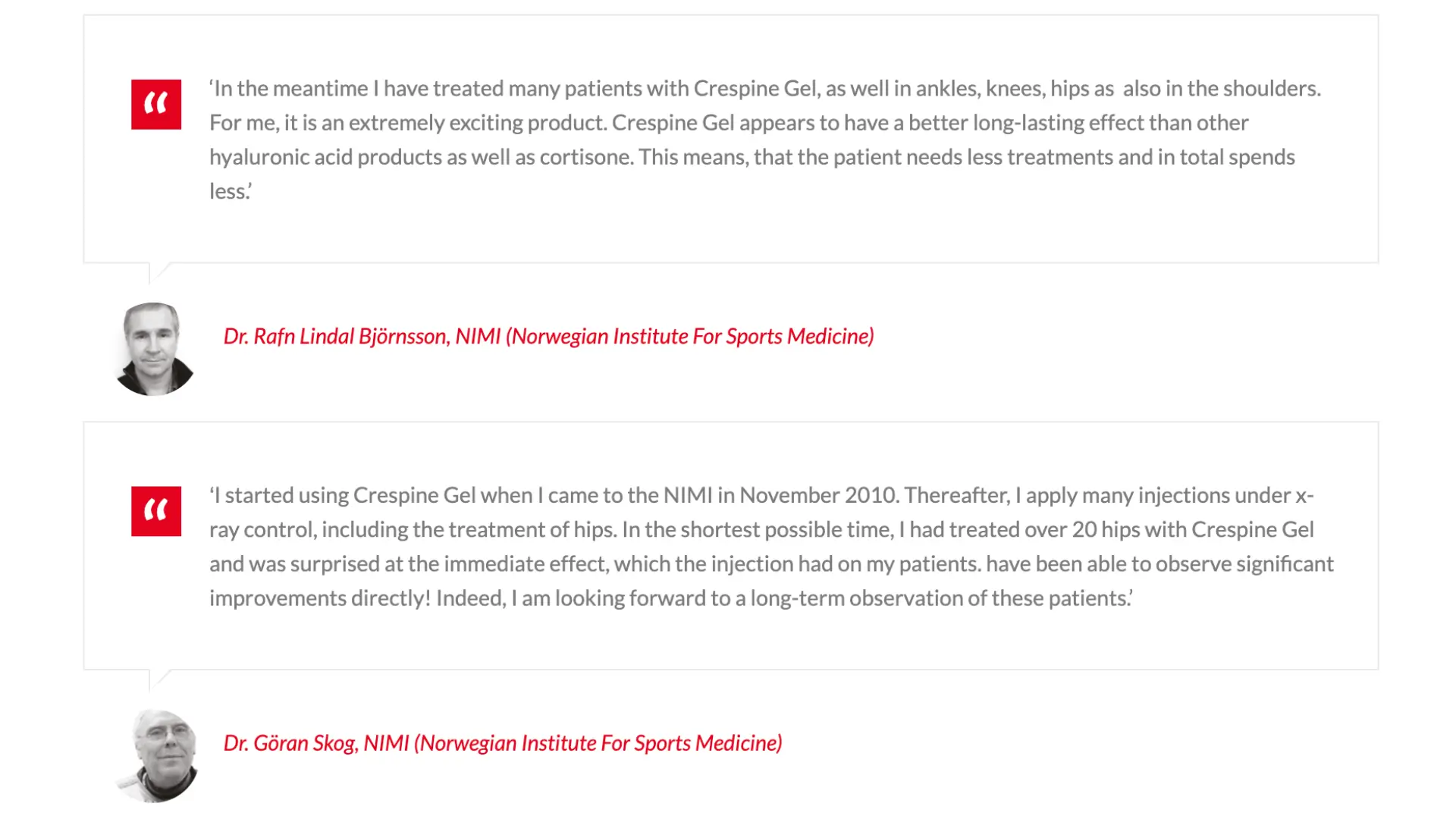 “

‘In the meantime I have treated many patients with Crespine Gel, as well in ankles, knees, hips as also in the shoulders. For me, it is an extremely exciting product. Crespine Gel appears to have a better long-lasting effect than other hyaluronic acid products as well as cortisone. This means, that the patient needs less treatments and in total spends less.’

Dr. Rafn Lindal Björnsson, NIMI (Norwegian Institute For Sports Medicine)

“

‘I started using Crespine Gel when I came to the NIMI in November 2010. Thereafter, I apply many injections under x-ray control, including the treatment of hips. In the shortest possible time, I had treated over 20 hips with Crespine Gel and was surprised at the immediate effect, which the injection had on my patients. have been able to observe significant improvements directly! Indeed, I am looking forward to a long-term observation of these patients.’

Dr. Göran Skog, NIMI (Norwegian Institute For Sports Medicine)